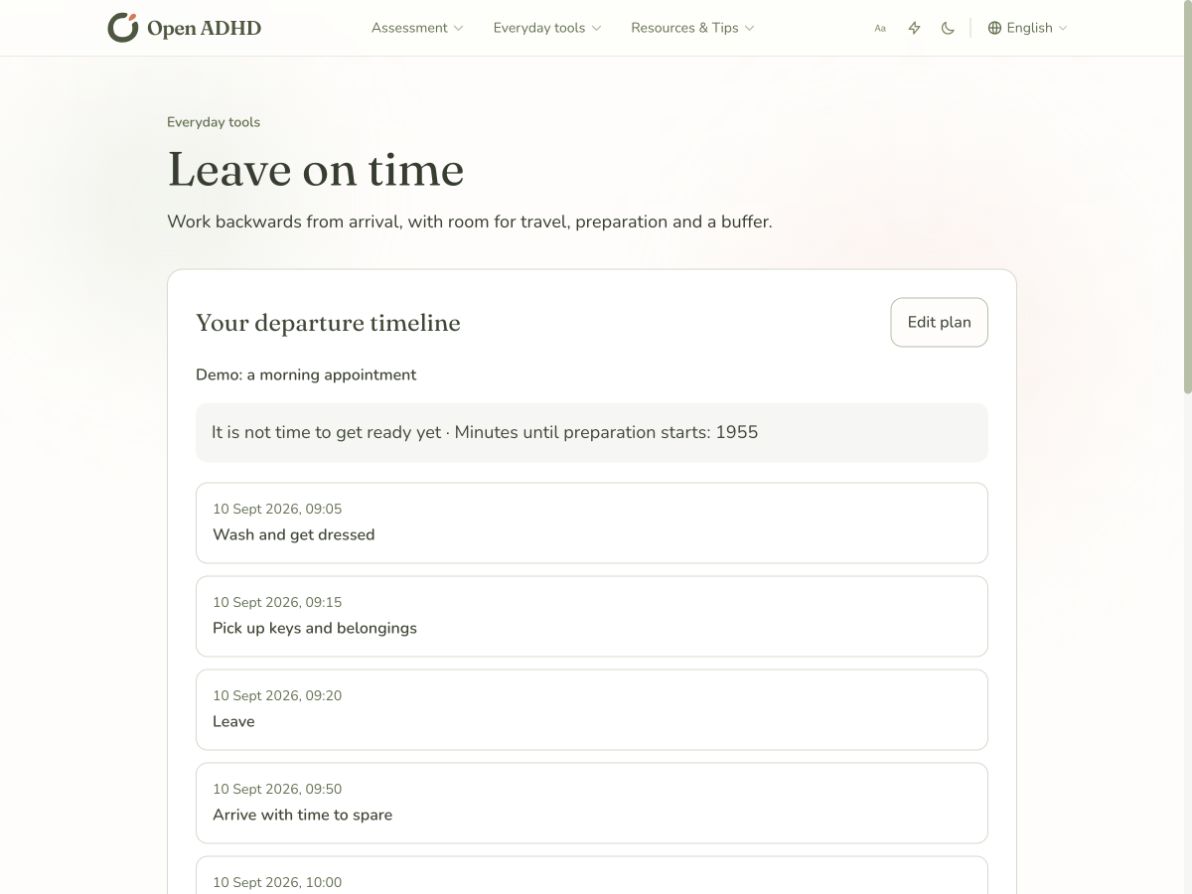 Open ADHD

Assessment Everyday tools Resources & Tips

Aa

English

Everyday tools

Leave on time

Work backwards from arrival, with room for travel, preparation and a buffer.

Your departure timeline

Edit plan

Demo: a morning appointment

It is not time to get ready yet · Minutes until preparation starts: 1955

10 Sept 2026, 09:05
Wash and get dressed

10 Sept 2026, 09:15
Pick up keys and belongings

10 Sept 2026, 09:20
Leave

10 Sept 2026, 09:50
Arrive with time to spare

10 Sept 2026, 10:00